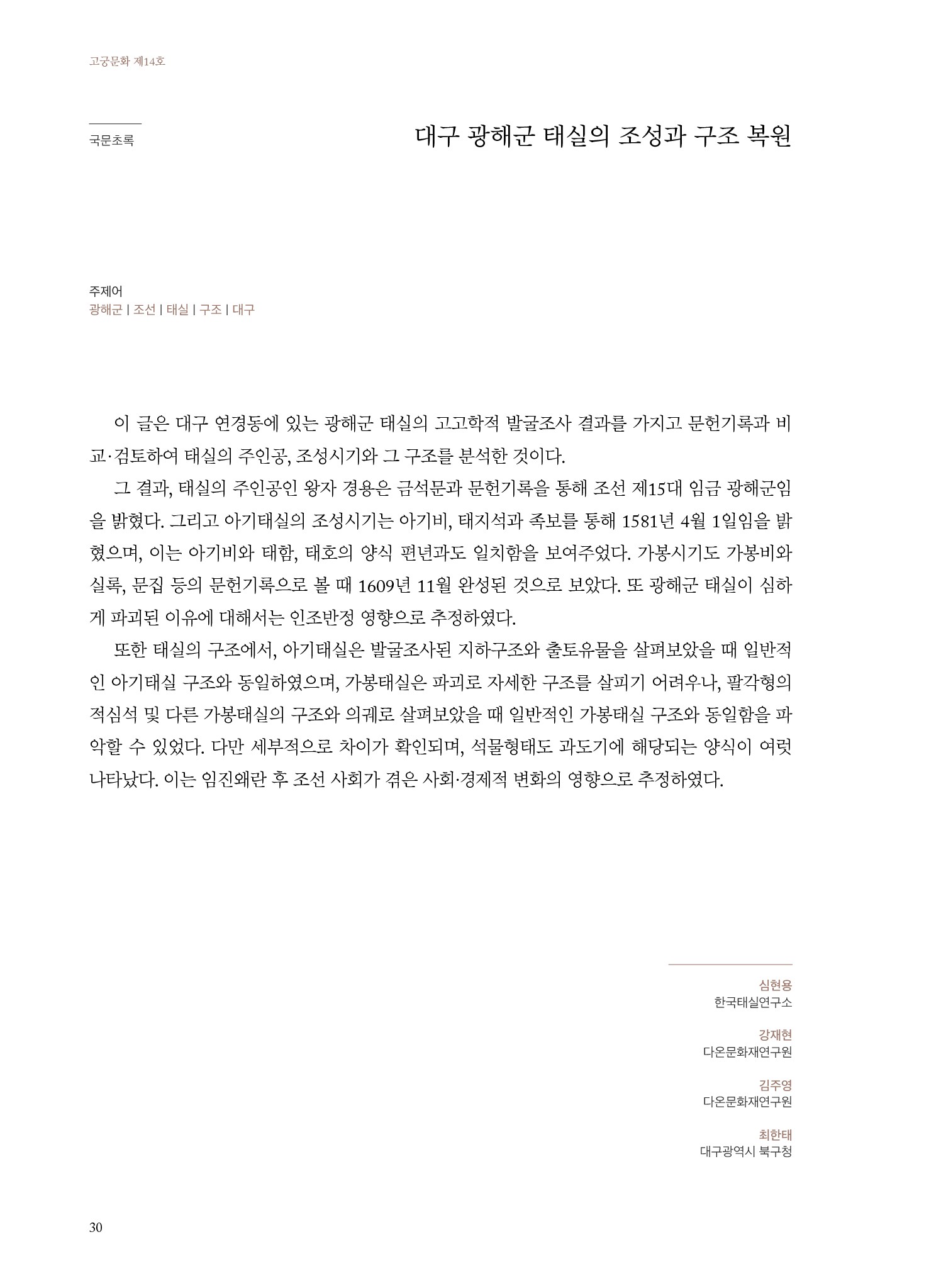 고궁문화 제14호

국문초록

대구 광해군 태실의 조성과 구조 복원

주제어
광해군 | 조선 | 태실 | 구조 | 대구

이 글은 대구 연경동에 있는 광해군 태실의 고고학적 발굴조사 결과를 가지고 문헌기록과 비교·검토하여 태실의 주인공, 조성시기와 그 구조를 분석한 것이다.

그 결과, 태실의 주인공인 왕자 경용은 금석문과 문헌기록을 통해 조선 제15대 임금 광해군임을 밝혔다. 그리고 아기태실의 조성시기는 아기비, 태지석과 족보를 통해 1581년 4월 1일임을 밝혔으며, 이는 아기비와 태함, 태호의 양식 편년과도 일치함을 보여주었다. 가봉시기도 가봉비와 실록, 문집 등의 문헌기록으로 볼 때 1609년 11월 완성된 것으로 보았다. 또 광해군 태실이 심하게 파괴된 이유에 대해서는 인조반정 영향으로 추정하였다.

또한 태실의 구조에서, 아기태실은 발굴조사된 지하구조와 출토유물을 살펴보았을 때 일반적인 아기태실 구조와 동일하였으며, 가봉태실은 파괴로 자세한 구조를 살피기 어려우나, 팔각형의 적심석 및 다른 가봉태실의 구조와 의궤로 살펴보았을 때 일반적인 가봉태실 구조와 동일함을 파악할 수 있었다. 다만 세부적으로 차이가 확인되며, 석물형태도 과도기에 해당되는 양식이 여럿 나타났다. 이는 임진왜란 후 조선 사회가 겪은 사회·경제적 변화의 영향으로 추정하였다.

심현용
한국태실연구소

강재현
다온문화재연구원

김주영
다온문화재연구원

최한태
대구광역시 북구청

30